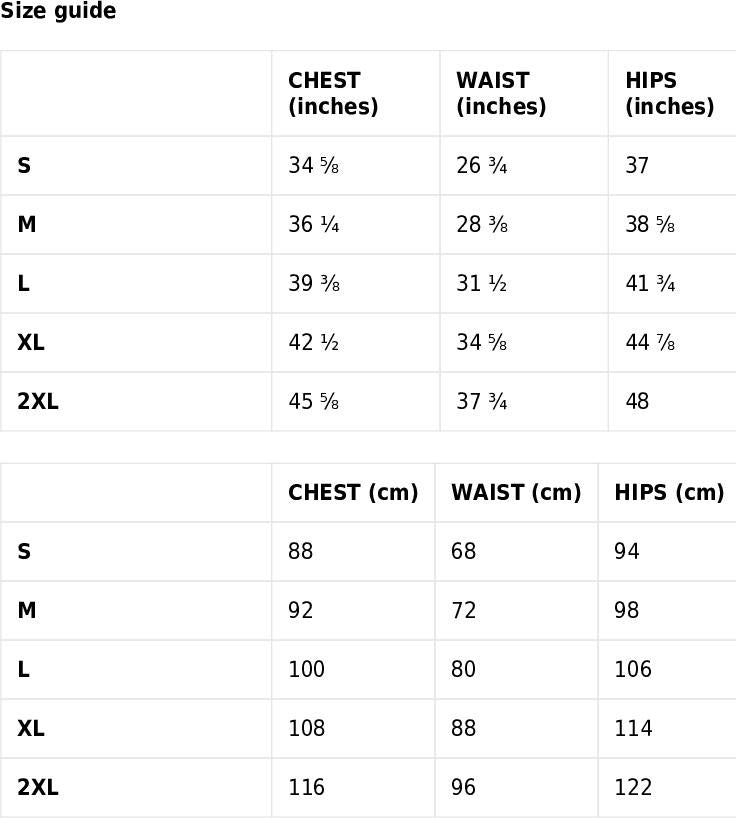 Size guide

|  | CHEST (inches) | WAIST (inches) | HIPS (inches) |
|---|---|---|---|
| S | 34 ⅝ | 26 ¾ | 37 |
| M | 36 ¼ | 28 ⅜ | 38 ⅝ |
| L | 39 ⅜ | 31 ½ | 41 ¾ |
| XL | 42 ½ | 34 ⅝ | 44 ⅞ |
| 2XL | 45 ⅝ | 37 ¾ | 48 |

|  | CHEST (cm) | WAIST (cm) | HIPS (cm) |
|---|---|---|---|
| S | 88 | 68 | 94 |
| M | 92 | 72 | 98 |
| L | 100 | 80 | 106 |
| XL | 108 | 88 | 114 |
| 2XL | 116 | 96 | 122 |